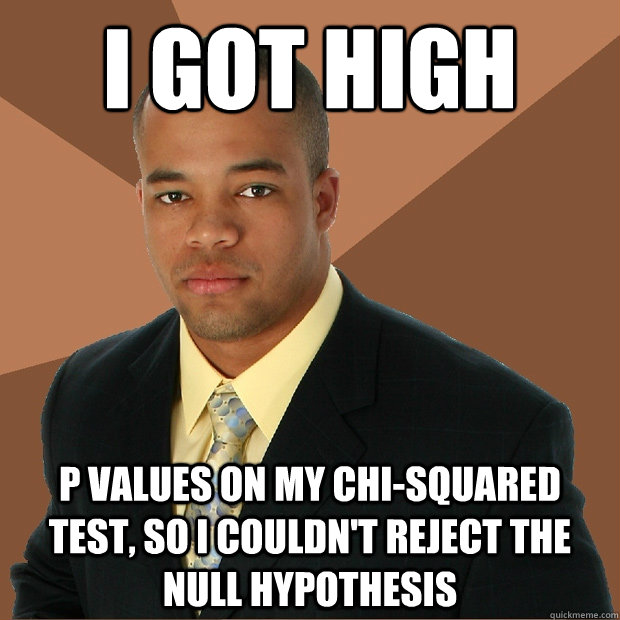 I GOT HIGH

P VALUES ON MY CHI-SQUARED TEST, SO I COULDN'T REJECT THE NULL HYPOTHESIS

quickmeme.com